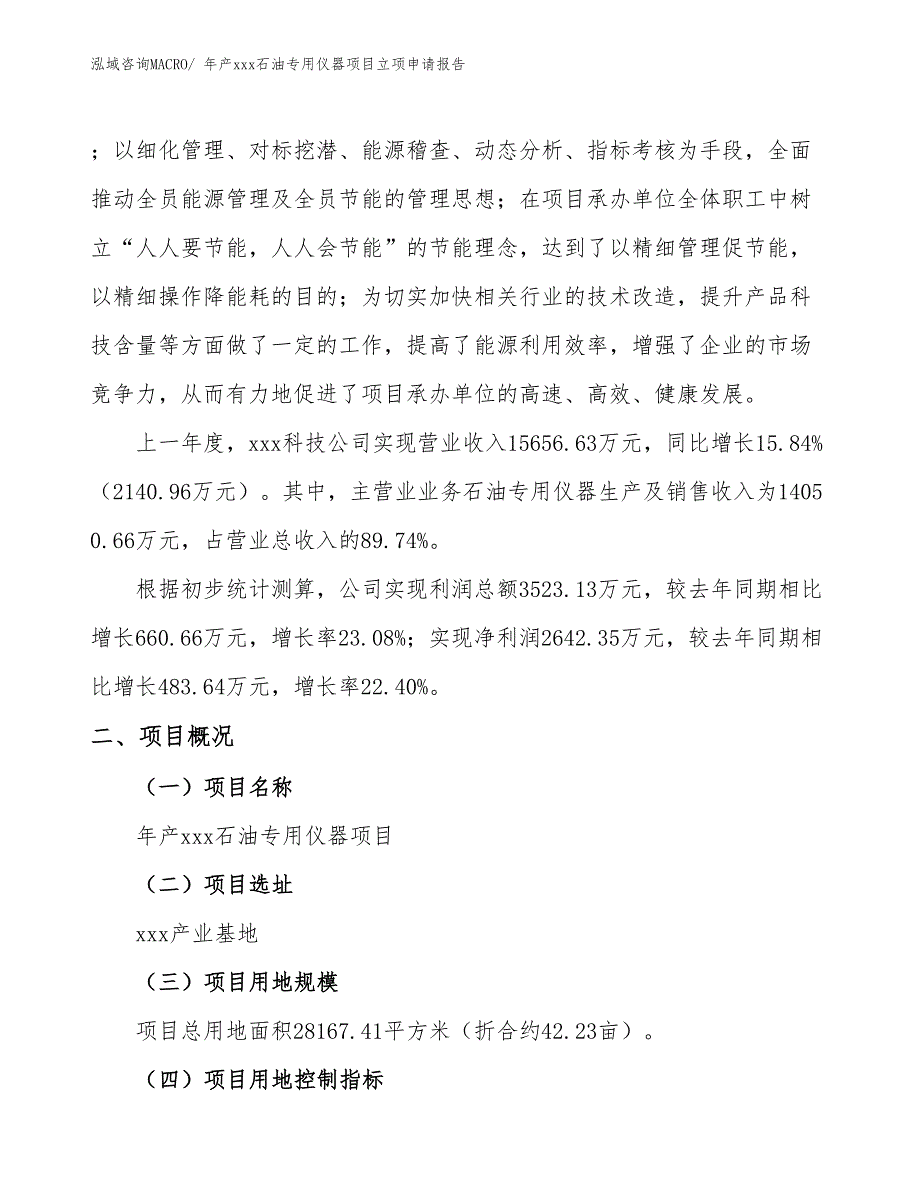 泓域咨询MACRO/ 年产xxx石油专用仪器项目立项申请报告

；以细化管理、对标挖潜、能源稽查、动态分析、指标考核为手段，全面推动全员能源管理及全员节能的管理思想；在项目承办单位全体职工中树立“人人要节能，人人会节能”的节能理念，达到了以精细管理促节能，以精细操作降能耗的目的；为切实加快相关行业的技术改造，提升产品科技含量等方面做了一定的工作，提高了能源利用效率，增强了企业的市场竞争力，从而有力地促进了项目承办单位的高速、高效、健康发展。

上一年度，xxx科技公司实现营业收入15656.63万元，同比增长15.84%（2140.96万元）。其中，主营业业务石油专用仪器生产及销售收入为14050.66万元，占营业总收入的89.74%。

根据初步统计测算，公司实现利润总额3523.13万元，较去年同期相比增长660.66万元，增长率23.08%；实现净利润2642.35万元，较去年同期相比增长483.64万元，增长率22.40%。

二、项目概况

（一）项目名称

年产xxx石油专用仪器项目

（二）项目选址

xxx产业基地

（三）项目用地规模

项目总用地面积28167.41平方米（折合约42.23亩）。

（四）项目用地控制指标